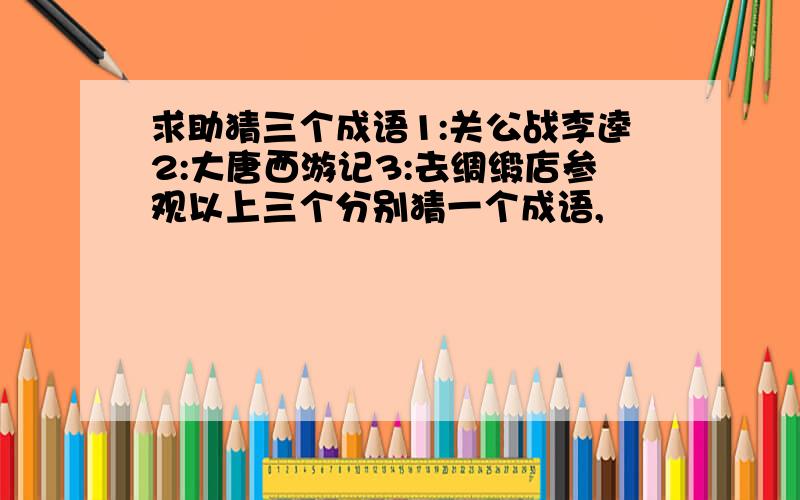 求助猜三个成语1:关公战李逵2:大唐西游记3:去绸缎店参观以上三个分别猜一个成语,